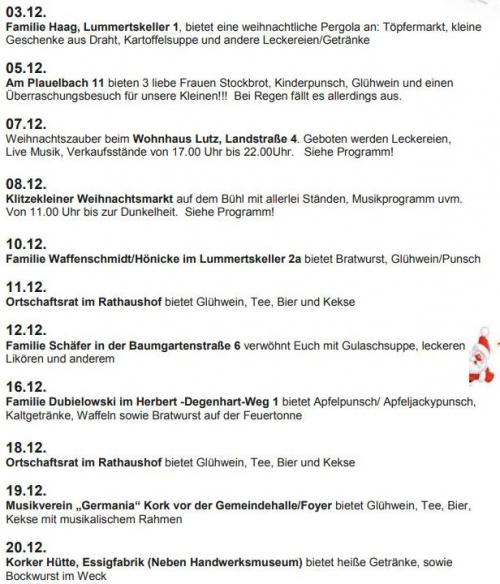 03.12.
Familie Haag, Lummertskeller 1, bietet eine weihnachtliche Pergola an: Töpfermarkt, kleine Geschenke aus Draht, Kartoffelsuppe und andere Leckereien/Getränke

05.12.
Am Plauelbach 11 bieten 3 liebe Frauen Stockbrot, Kinderpunsch, Glühwein und einen Überraschungsbesuch für unsere Kleinen!!! Bei Regen fällt es allerdings aus.

07.12.
Weihnachtszauber beim Wohnhaus Lutz, Landstraße 4. Geboten werden Leckereien, Live Musik, Verkaufsstände von 17.00 Uhr bis 22.00Uhr. Siehe Programm!

08.12.
Klitzekleiner Weihnachtsmarkt auf dem Bühl mit allerlei Ständen, Musikprogramm uvm. Von 11.00 Uhr bis zur Dunkelheit. Siehe Programm!

10.12.
Familie Waffenschmidt/Hönicke im Lummertskeller 2a bietet Bratwurst, Glühwein/Punsch

11.12.
Ortschaftsrat im Rathaushof bietet Glühwein, Tee, Bier und Kekse

12.12.
Familie Schäfer in der Baumgartenstraße 6 verwöhnt Euch mit Gulaschsuppe, leckeren Likören und anderem

16.12.
Familie Dubielowski im Herbert -Degenhart-Weg 1 bietet Apfelpunsch/ Apfeljackypunsch, Kaltgetränke, Waffeln sowie Bratwurst auf der Feuertonne

18.12.
Ortschaftsrat im Rathaushof bietet Glühwein, Tee, Bier und Kekse

19.12.
Musikverein „Germania“ Kork vor der Gemeindehalle/Foyer bietet Glühwein, Tee, Bier, Kekse mit musikalischem Rahmen

20.12.
Korker Hütte, Essigfabrik (Neben Handwerksmuseum) bietet heiße Getränke, sowie Bockwurst im Weck